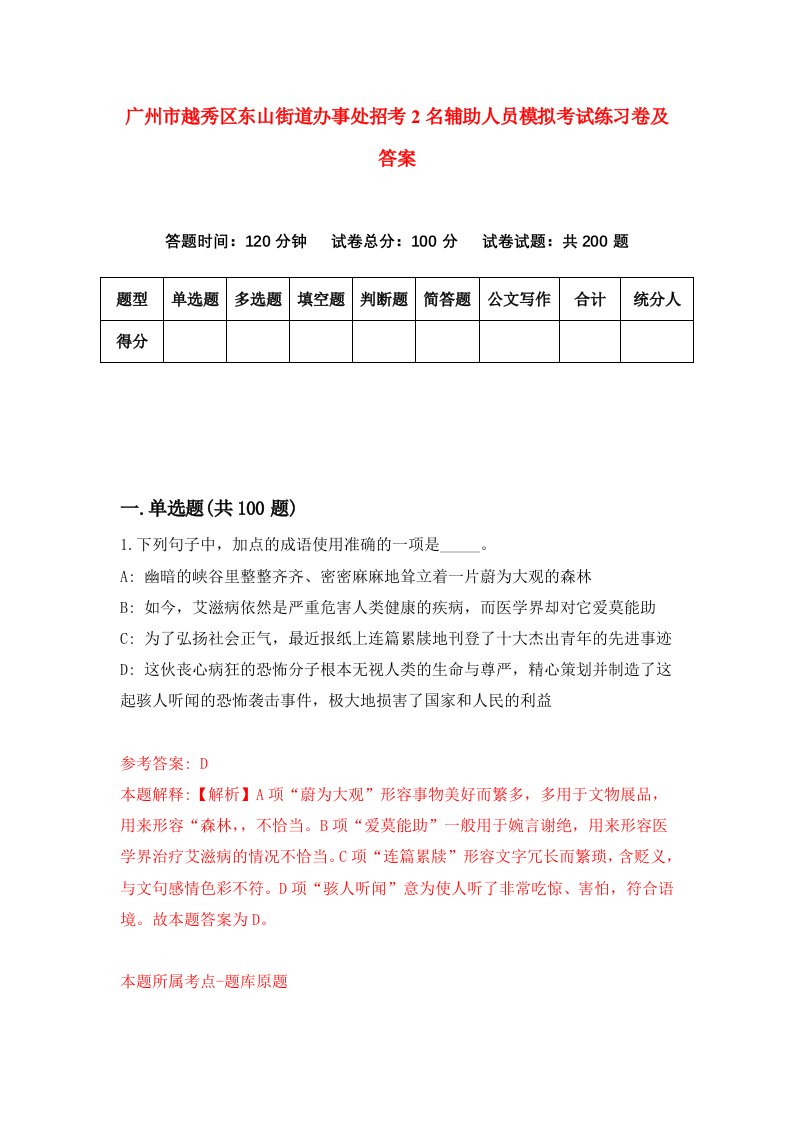 广州市越秀区东山街道办事处招考2名辅助人员模拟考试练习卷及答案

答题时间：120分钟　试卷总分：100分　试卷试题：共200题

| 题型 | 单选题 | 多选题 | 填空题 | 判断题 | 简答题 | 公文写作 | 合计 | 统分人 |
|---|---|---|---|---|---|---|---|---|
| 得分 | | | | | | | | |

一.单选题(共100题)

1.下列句子中，加点的成语使用准确的一项是_____。

A: 幽暗的峡谷里整整齐齐、密密麻麻地耸立着一片蔚为大观的森林

B: 如今，艾滋病依然是严重危害人类健康的疾病，而医学界却对它爱莫能助

C: 为了弘扬社会正气，最近报纸上连篇累牍地刊登了十大杰出青年的先进事迹

D: 这伙丧心病狂的恐怖分子根本无视人类的生命与尊严，精心策划并制造了这起骇人听闻的恐怖袭击事件，极大地损害了国家和人民的利益

参考答案: D

本题解释:【解析】A项“蔚为大观”形容事物美好而繁多，多用于文物展品，用来形容“森林，，不恰当。B项“爱莫能助”一般用于婉言谢绝，用来形容医学界治疗艾滋病的情况不恰当。C项“连篇累牍”形容文字冗长而繁琐，含贬义，与文句感情色彩不符。D项“骇人听闻”意为使人听了非常吃惊、害怕，符合语境。故本题答案为D。

本题所属考点-题库原题